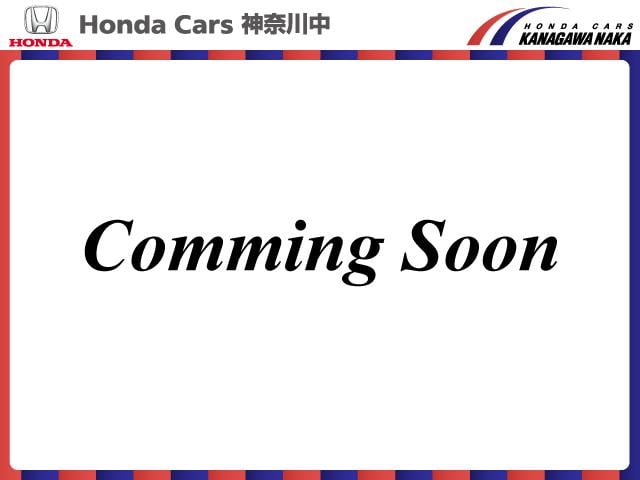 HONDA

Honda Cars 神奈川中

HONDA CARS
KANAGAWA NAKA

Comming Soon